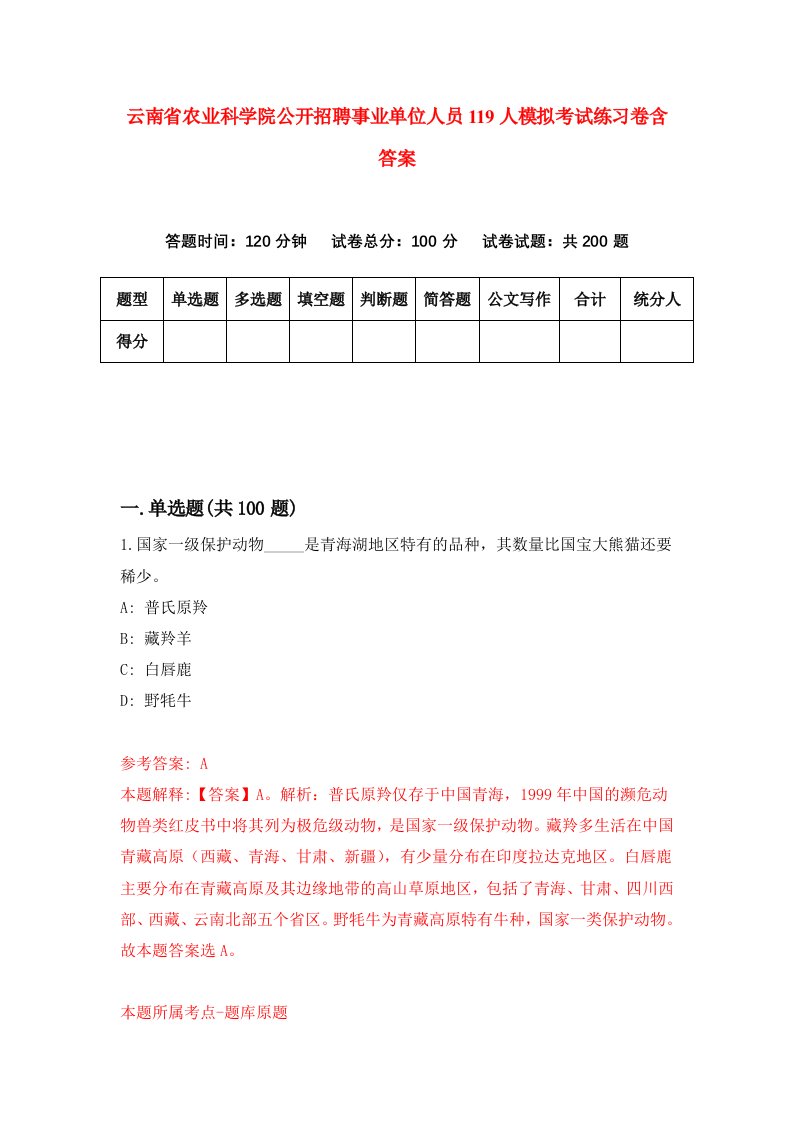 云南省农业科学院公开招聘事业单位人员119人模拟考试练习卷含答案

答题时间：120分钟　试卷总分：100分　试卷试题：共200题

| 题型 | 单选题 | 多选题 | 填空题 | 判断题 | 简答题 | 公文写作 | 合计 | 统分人 |
|---|---|---|---|---|---|---|---|---|
| 得分 | | | | | | | | |

一.单选题(共100题)

1.国家一级保护动物_____是青海湖地区特有的品种，其数量比国宝大熊猫还要稀少。
A: 普氏原羚
B: 藏羚羊
C: 白唇鹿
D: 野牦牛

参考答案: A
本题解释:【答案】A。解析：普氏原羚仅存于中国青海，1999年中国的濒危动物兽类红皮书中将其列为极危级动物，是国家一级保护动物。藏羚多生活在中国青藏高原（西藏、青海、甘肃、新疆），有少量分布在印度拉达克地区。白唇鹿主要分布在青藏高原及其边缘地带的高山草原地区，包括了青海、甘肃、四川西部、西藏、云南北部五个省区。野牦牛为青藏高原特有牛种，国家一类保护动物。故本题答案选A。

本题所属考点-题库原题